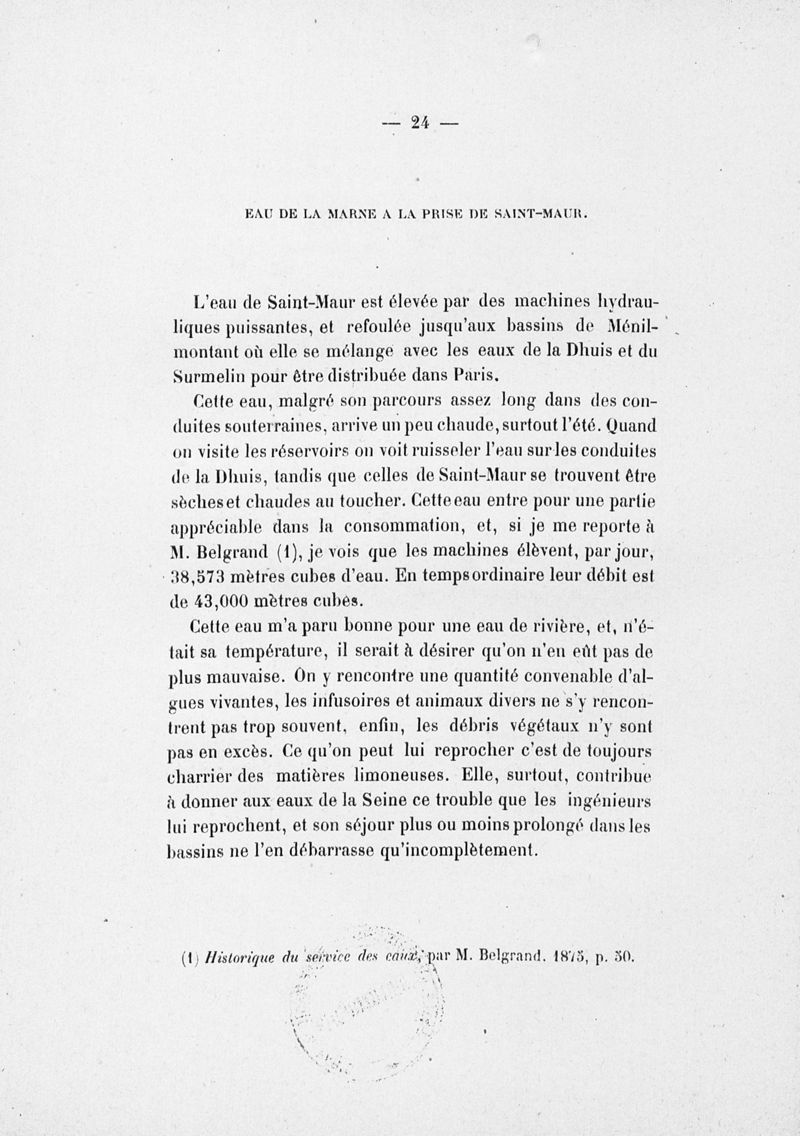 — 24 —

EAU DE LA MARNE A LA PRISE DE SAINT-MAUR.

L'eau de Saint-Maur est élevée par des machines hydrauliques puissantes, et refoulée jusqu'aux bassins de Ménilmontant où elle se mélange avec les eaux de la Dhuis et du Surmelin pour être distribuée dans Paris.

Cette eau, malgré son parcours assez long dans des conduites souterraines, arrive un peu chaude, surtout l'été. Quand on visite les réservoirs on voit ruisseler l'eau sur les conduites de la Dhuis, tandis que celles de Saint-Maur se trouvent être sèches et chaudes au toucher. Cette eau entre pour une partie appréciable dans la consommation, et, si je me reporte à M. Belgrand (1), je vois que les machines élèvent, par jour, 38,573 mètres cubes d'eau. En temps ordinaire leur débit est de 43,000 mètres cubes.

Cette eau m'a paru bonne pour une eau de rivière, et, n'était sa température, il serait à désirer qu'on n'en eût pas de plus mauvaise. On y rencontre une quantité convenable d'algues vivantes, les infusoires et animaux divers ne s'y rencontrent pas trop souvent, enfin, les débris végétaux n'y sont pas en excès. Ce qu'on peut lui reprocher c'est de toujours charrier des matières limoneuses. Elle, surtout, contribue à donner aux eaux de la Seine ce trouble que les ingénieurs lui reprochent, et son séjour plus ou moins prolongé dans les bassins ne l'en débarrasse qu'incomplètement.

(1) Historique du service des eaux, par M. Belgrand. 1875, p. 30.